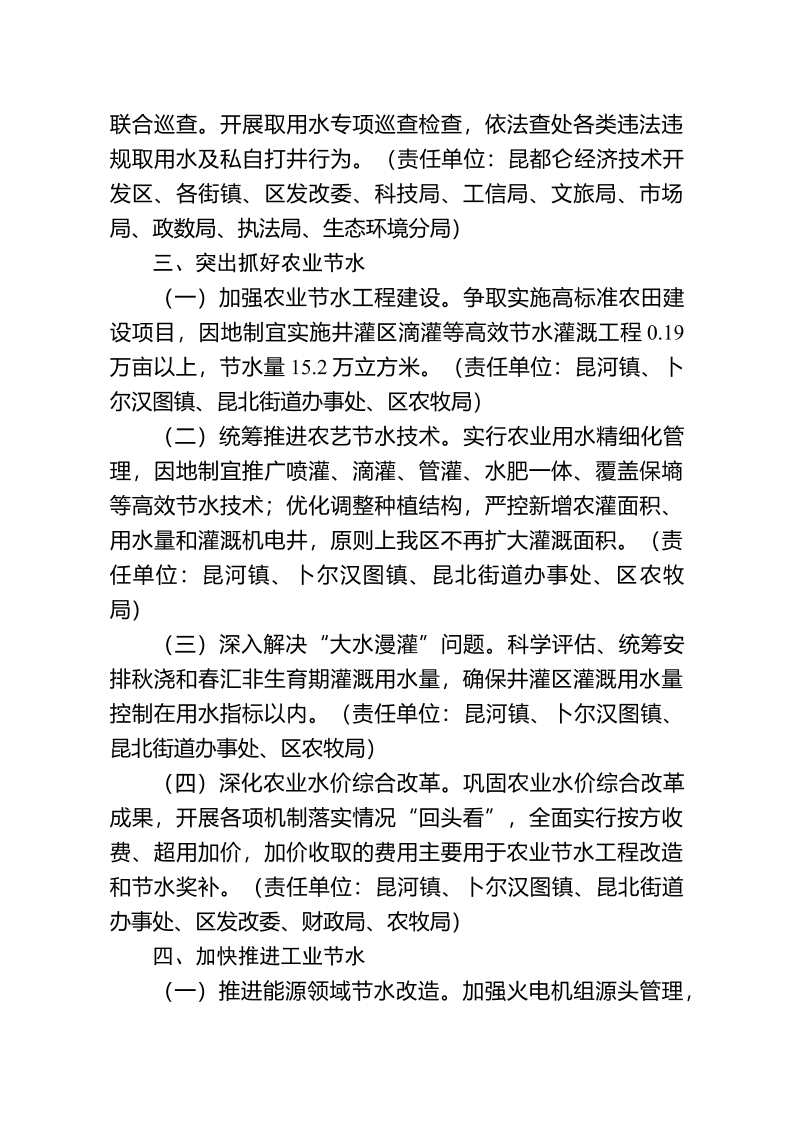 联合巡查。开展取用水专项巡查检查，依法查处各类违法违规取用水及私自打井行为。（责任单位：昆都仑经济技术开发区、各街镇、区发改委、科技局、工信局、文旅局、市场局、政数局、执法局、生态环境分局）

三、突出抓好农业节水

（一）加强农业节水工程建设。争取实施高标准农田建设项目，因地制宜实施井灌区滴灌等高效节水灌溉工程 0.19 万亩以上，节水量 15.2 万立方米。（责任单位：昆河镇、卜尔汉图镇、昆北街道办事处、区农牧局）

（二）统筹推进农艺节水技术。实行农业用水精细化管理，因地制宜推广喷灌、滴灌、管灌、水肥一体、覆盖保墒等高效节水技术；优化调整种植结构，严控新增农灌面积、用水量和灌溉机电井，原则上我区不再扩大灌溉面积。（责任单位：昆河镇、卜尔汉图镇、昆北街道办事处、区农牧局）

（三）深入解决“大水漫灌”问题。科学评估、统筹安排秋浇和春汇非生育期灌溉用水量，确保井灌区灌溉用水量控制在用水指标以内。（责任单位：昆河镇、卜尔汉图镇、昆北街道办事处、区农牧局）

（四）深化农业水价综合改革。巩固农业水价综合改革成果，开展各项机制落实情况“回头看”，全面实行按方收费、超用加价，加价收取的费用主要用于农业节水工程改造和节水奖补。（责任单位：昆河镇、卜尔汉图镇、昆北街道办事处、区发改委、财政局、农牧局）

四、加快推进工业节水

（一）推进能源领域节水改造。加强火电机组源头管理，